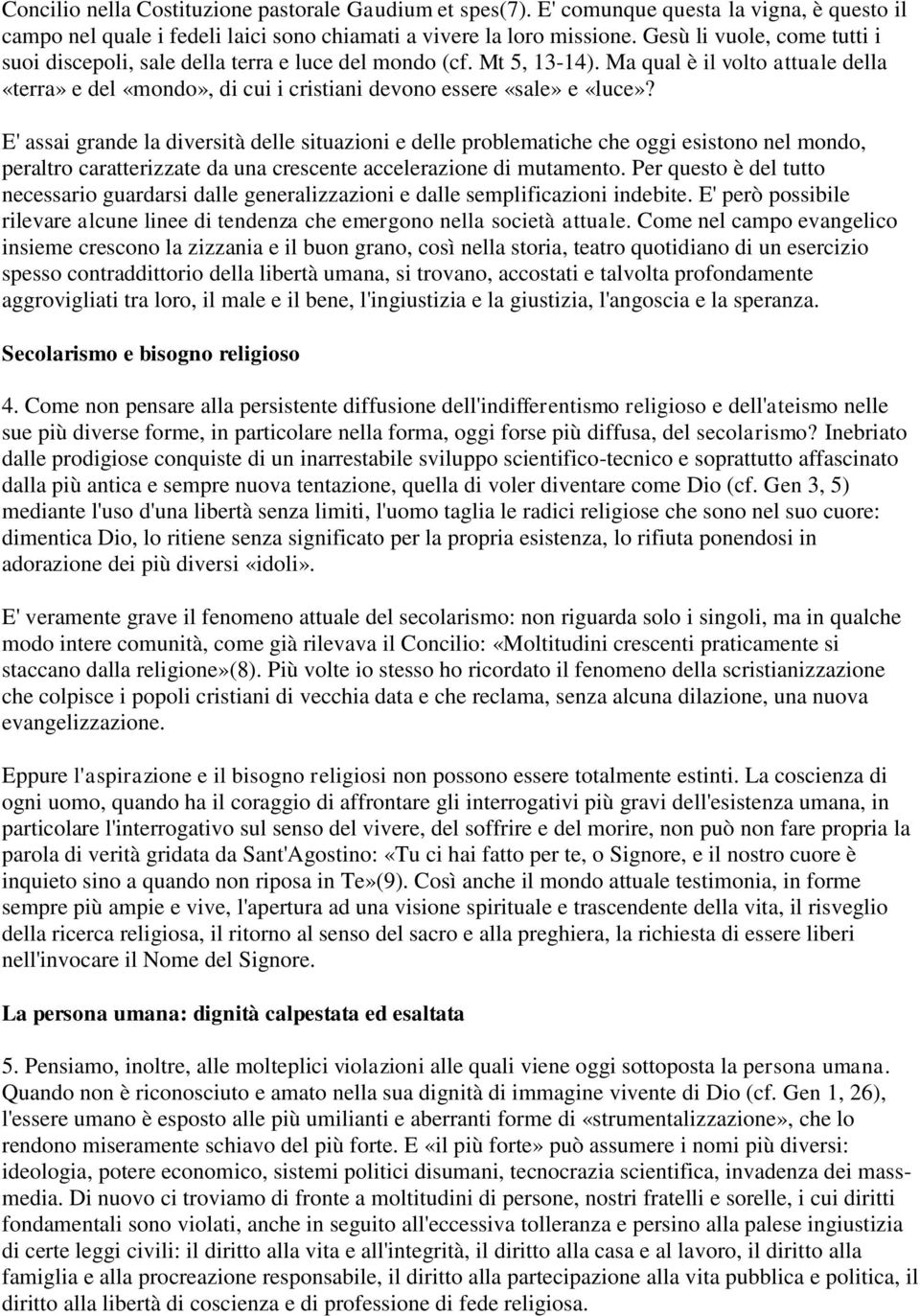 Concilio nella Costituzione pastorale Gaudium et spes(7). E' comunque questa la vigna, è questo il campo nel quale i fedeli laici sono chiamati a vivere la loro missione. Gesù li vuole, come tutti i suoi discepoli, sale della terra e luce del mondo (cf. Mt 5, 13-14). Ma qual è il volto attuale della «terra» e del «mondo», di cui i cristiani devono essere «sale» e «luce»?

E' assai grande la diversità delle situazioni e delle problematiche che oggi esistono nel mondo, peraltro caratterizzate da una crescente accelerazione di mutamento. Per questo è del tutto necessario guardarsi dalle generalizzazioni e dalle semplificazioni indebite. E' però possibile rilevare alcune linee di tendenza che emergono nella società attuale. Come nel campo evangelico insieme crescono la zizzania e il buon grano, così nella storia, teatro quotidiano di un esercizio spesso contraddittorio della libertà umana, si trovano, accostati e talvolta profondamente aggrovigliati tra loro, il male e il bene, l'ingiustizia e la giustizia, l'angoscia e la speranza.

Secolarismo e bisogno religioso

4. Come non pensare alla persistente diffusione dell'indifferentismo religioso e dell'ateismo nelle sue più diverse forme, in particolare nella forma, oggi forse più diffusa, del secolarismo? Inebriato dalle prodigiose conquiste di un inarrestabile sviluppo scientifico-tecnico e soprattutto affascinato dalla più antica e sempre nuova tentazione, quella di voler diventare come Dio (cf. Gen 3, 5) mediante l'uso d'una libertà senza limiti, l'uomo taglia le radici religiose che sono nel suo cuore: dimentica Dio, lo ritiene senza significato per la propria esistenza, lo rifiuta ponendosi in adorazione dei più diversi «idoli».

E' veramente grave il fenomeno attuale del secolarismo: non riguarda solo i singoli, ma in qualche modo intere comunità, come già rilevava il Concilio: «Moltitudini crescenti praticamente si staccano dalla religione»(8). Più volte io stesso ho ricordato il fenomeno della scristianizzazione che colpisce i popoli cristiani di vecchia data e che reclama, senza alcuna dilazione, una nuova evangelizzazione.

Eppure l'aspirazione e il bisogno religiosi non possono essere totalmente estinti. La coscienza di ogni uomo, quando ha il coraggio di affrontare gli interrogativi più gravi dell'esistenza umana, in particolare l'interrogativo sul senso del vivere, del soffrire e del morire, non può non fare propria la parola di verità gridata da Sant'Agostino: «Tu ci hai fatto per te, o Signore, e il nostro cuore è inquieto sino a quando non riposa in Te»(9). Così anche il mondo attuale testimonia, in forme sempre più ampie e vive, l'apertura ad una visione spirituale e trascendente della vita, il risveglio della ricerca religiosa, il ritorno al senso del sacro e alla preghiera, la richiesta di essere liberi nell'invocare il Nome del Signore.

La persona umana: dignità calpestata ed esaltata

5. Pensiamo, inoltre, alle molteplici violazioni alle quali viene oggi sottoposta la persona umana. Quando non è riconosciuto e amato nella sua dignità di immagine vivente di Dio (cf. Gen 1, 26), l'essere umano è esposto alle più umilianti e aberranti forme di «strumentalizzazione», che lo rendono miseramente schiavo del più forte. E «il più forte» può assumere i nomi più diversi: ideologia, potere economico, sistemi politici disumani, tecnocrazia scientifica, invadenza dei mass-media. Di nuovo ci troviamo di fronte a moltitudini di persone, nostri fratelli e sorelle, i cui diritti fondamentali sono violati, anche in seguito all'eccessiva tolleranza e persino alla palese ingiustizia di certe leggi civili: il diritto alla vita e all'integrità, il diritto alla casa e al lavoro, il diritto alla famiglia e alla procreazione responsabile, il diritto alla partecipazione alla vita pubblica e politica, il diritto alla libertà di coscienza e di professione di fede religiosa.